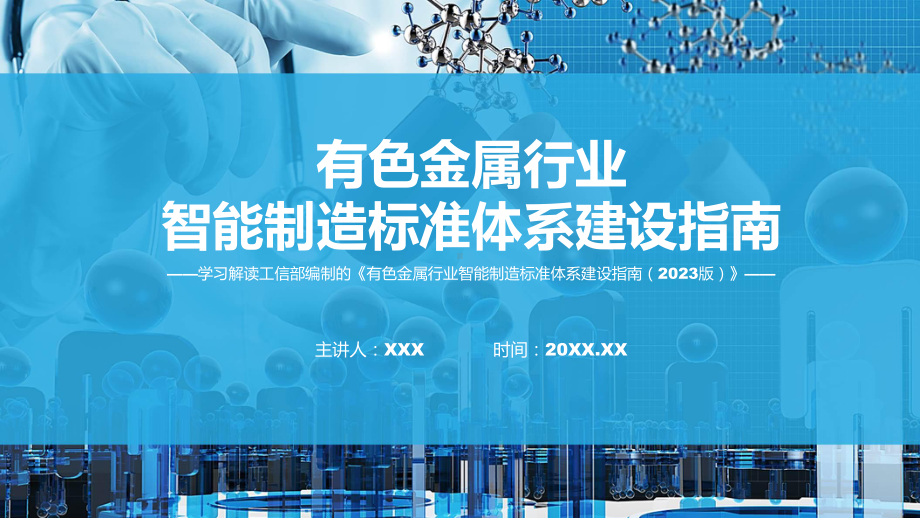 有色金属行业
智能制造标准体系建设指南

——学习解读工信部编制的《有色金属行业智能制造标准体系建设指南（2023版）》——

主讲人：XXX　　时间：20XX.XX